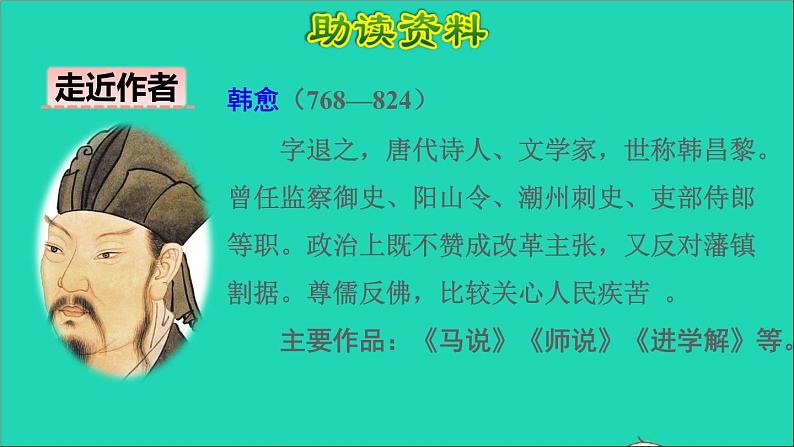 助读资料

走近作者

韩愈（768—824）

字退之，唐代诗人、文学家，世称韩昌黎。曾任监察御史、阳山令、潮州刺史、吏部侍郎等职。政治上既不赞成改革主张，又反对藩镇割据。尊儒反佛，比较关心人民疾苦 。

主要作品：《马说》《师说》《进学解》等。